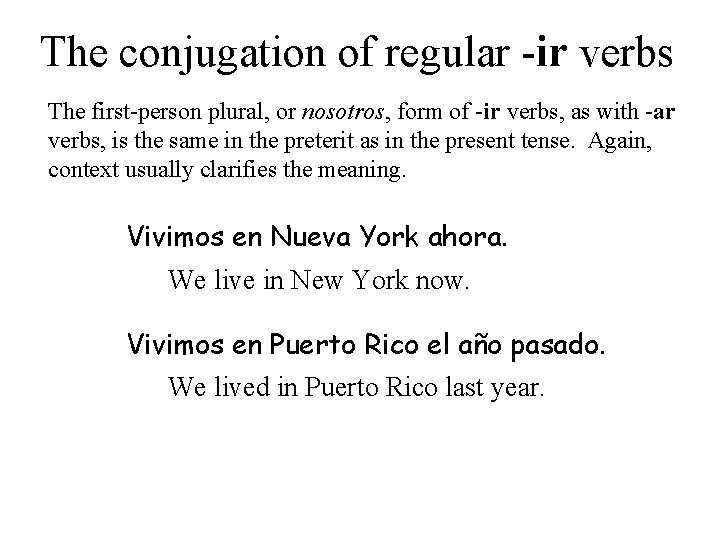 The conjugation of regular -ir verbs

The first-person plural, or nosotros, form of -ir verbs, as with -ar verbs, is the same in the preterit as in the present tense. Again, context usually clarifies the meaning.

Vivimos en Nueva York ahora.

We live in New York now.

Vivimos en Puerto Rico el año pasado.

We lived in Puerto Rico last year.